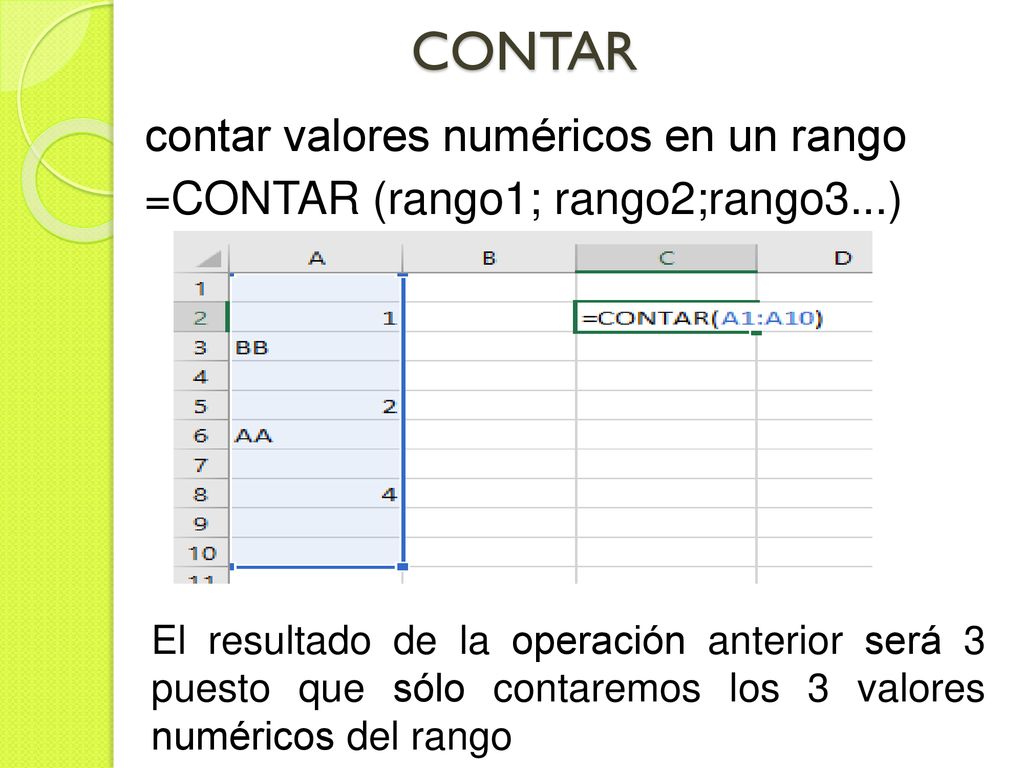 CONTAR

contar valores numéricos en un rango
=CONTAR (rango1; rango2;rango3...)

| | A | B | C | D |
|---|---|---|---|---|
| 1 | | | | |
| 2 | 1 | | =CONTAR(A1:A10) | |
| 3 | BB | | | |
| 4 | | | | |
| 5 | 2 | | | |
| 6 | AA | | | |
| 7 | | | | |
| 8 | 4 | | | |
| 9 | | | | |
| 10 | | | | |
| 11 | | | | |

El resultado de la operación anterior será 3 puesto que sólo contaremos los 3 valores numéricos del rango